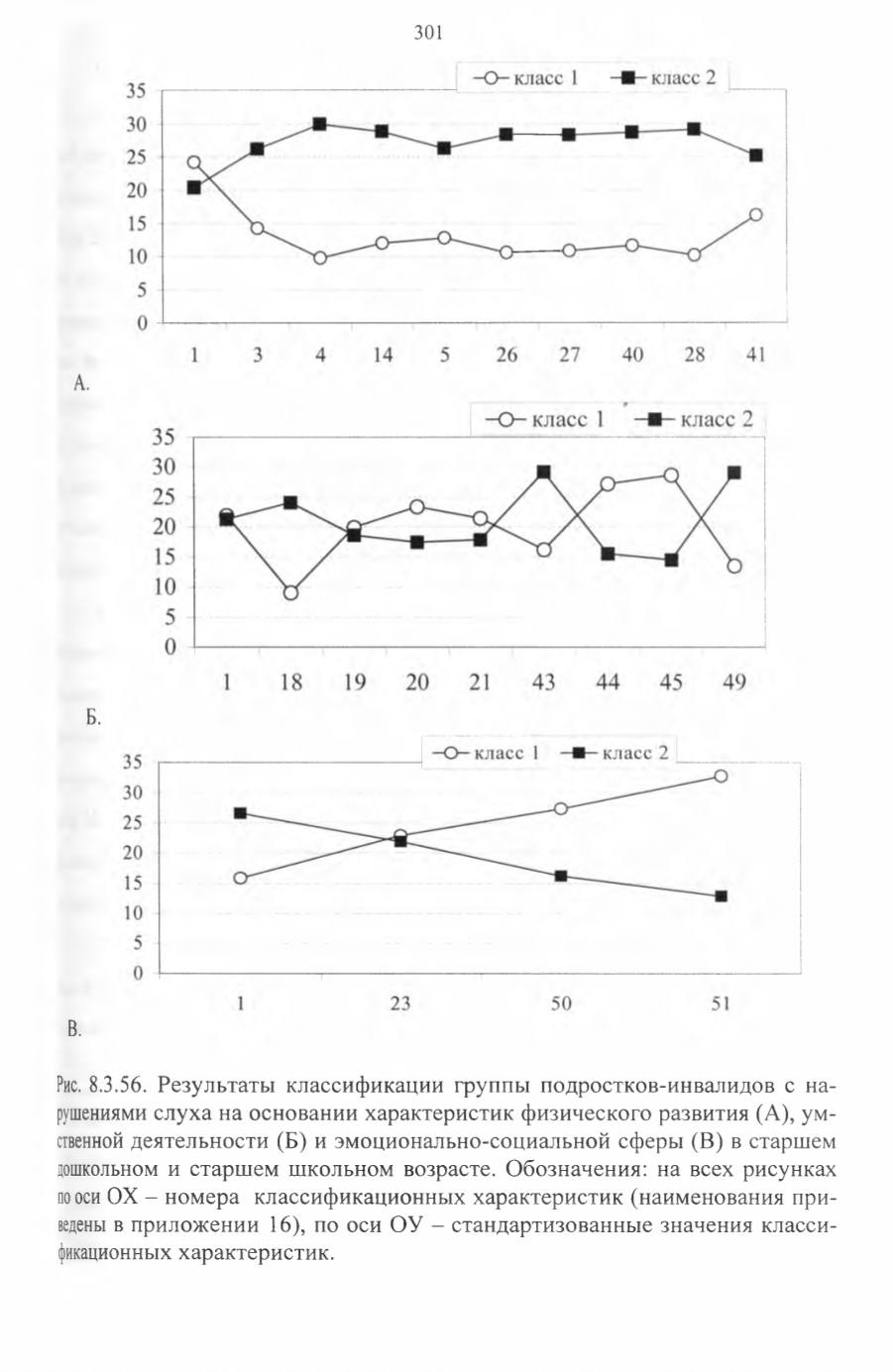 301

класс 1 класс 2

35
30
25
20
15
10
5
0

1 3 4 14 5 26 27 40 28 41

А.

класс 1 класс 2

35
30
25
20
15
10
5
0

1 18 19 20 21 43 44 45 49

Б.

класс 1 класс 2

35
30
25
20
15
10
5
0

1 23 50 51

В.

Рис. 8.3.56. Результаты классификации группы подростков-инвалидов с нарушениями слуха на основании характеристик физического развития (А), умственной деятельности (Б) и эмоционально-социальной сферы (В) в старшем дошкольном и старшем школьном возрасте. Обозначения: на всех рисунках по оси ОХ – номера классификационных характеристик (наименования приведены в приложении 16), по оси ОУ – стандартизованные значения классификационных характеристик.